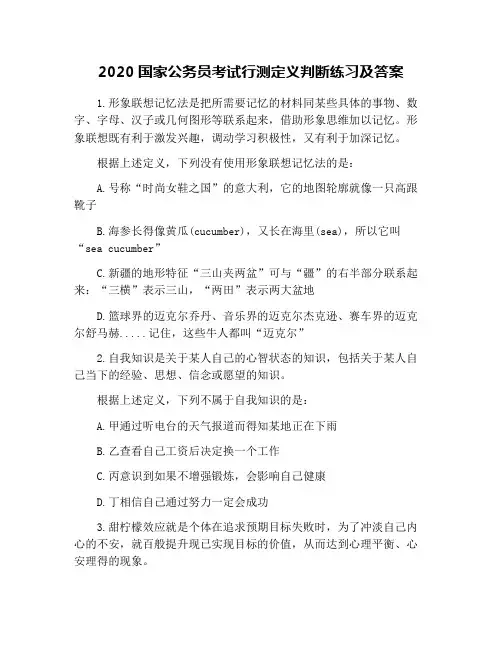 2020 国家公务员考试行测定义判断练习及答案

1.形象联想记忆法是把所需要记忆的材料同某些具体的事物、数字、字母、汉子或几何图形等联系起来，借助形象思维加以记忆。形象联想既有利于激发兴趣，调动学习积极性，又有利于加深记忆。

根据上述定义，下列没有使用形象联想记忆法的是：

A.号称“时尚女鞋之国”的意大利，它的地图轮廓就像一只高跟靴子

B.海参长得像黄瓜(cucumber)，又长在海里(sea)，所以它叫“sea cucumber”

C.新疆的地形特征“三山夹两盆”可与“疆”的右半部分联系起来：“三横”表示三山，“两田”表示两大盆地

D.篮球界的迈克尔乔丹、音乐界的迈克尔杰克逊、赛车界的迈克尔舒马赫.....记住，这些牛人都叫“迈克尔”

2.自我知识是关于某人自己的心智状态的知识，包括关于某人自己当下的经验、思想、信念或愿望的知识。

根据上述定义，下列不属于自我知识的是：

A.甲通过听电台的天气报道而得知某地正在下雨

B.乙查看自己工资后决定换一个工作

C.丙意识到如果不增强锻炼，会影响自己健康

D.丁相信自己通过努力一定会成功

3.甜柠檬效应就是个体在追求预期目标失败时，为了冲淡自己内心的不安，就百般提升现已实现目标的价值，从而达到心理平衡、心安理得的现象。